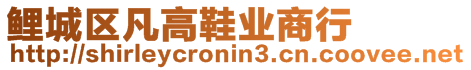 鲤城区凡高鞋业商行
http://shirleycronin3.cn.coovee.net